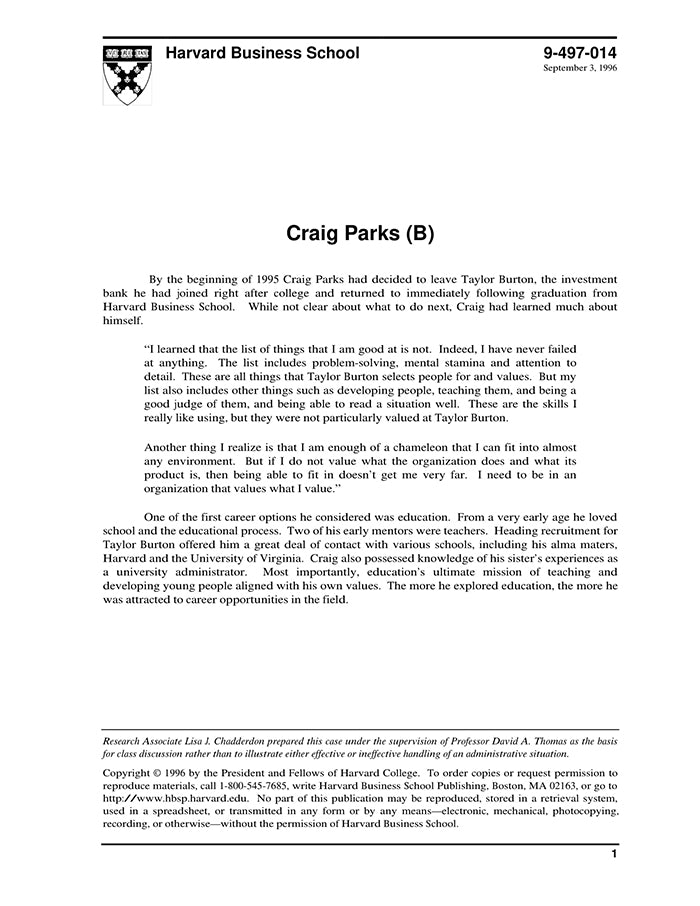 Harvard Business School

9-497-014
September 3, 1996

Craig Parks (B)

By the beginning of 1995 Craig Parks had decided to leave Taylor Burton, the investment bank he had joined right after college and returned to immediately following graduation from Harvard Business School. While not clear about what to do next, Craig had learned much about himself.

"I learned that the list of things that I am good at is not. Indeed, I have never failed at anything. The list includes problem-solving, mental stamina and attention to detail. These are all things that Taylor Burton selects people for and values. But my list also includes other things such as developing people, teaching them, and being a good judge of them, and being able to read a situation well. These are the skills I really like using, but they were not particularly valued at Taylor Burton.

Another thing I realize is that I am enough of a chameleon that I can fit into almost any environment. But if I do not value what the organization does and what its product is, then being able to fit in doesn't get me very far. I need to be in an organization that values what I value."

One of the first career options he considered was education. From a very early age he loved school and the educational process. Two of his early mentors were teachers. Heading recruitment for Taylor Burton offered him a great deal of contact with various schools, including his alma maters, Harvard and the University of Virginia. Craig also possessed knowledge of his sister's experiences as a university administrator. Most importantly, education's ultimate mission of teaching and developing young people aligned with his own values. The more he explored education, the more he was attracted to career opportunities in the field.

Research Associate Lisa J. Chadderdon prepared this case under the supervision of Professor David A. Thomas as the basis for class discussion rather than to illustrate either effective or ineffective handling of an administrative situation.

Copyright © 1996 by the President and Fellows of Harvard College. To order copies or request permission to reproduce materials, call 1-800-545-7685, write Harvard Business School Publishing, Boston, MA 02163, or go to http://www.hbsp.harvard.edu. No part of this publication may be reproduced, stored in a retrieval system, used in a spreadsheet, or transmitted in any form or by any means—electronic, mechanical, photocopying, recording, or otherwise—without the permission of Harvard Business School.

1